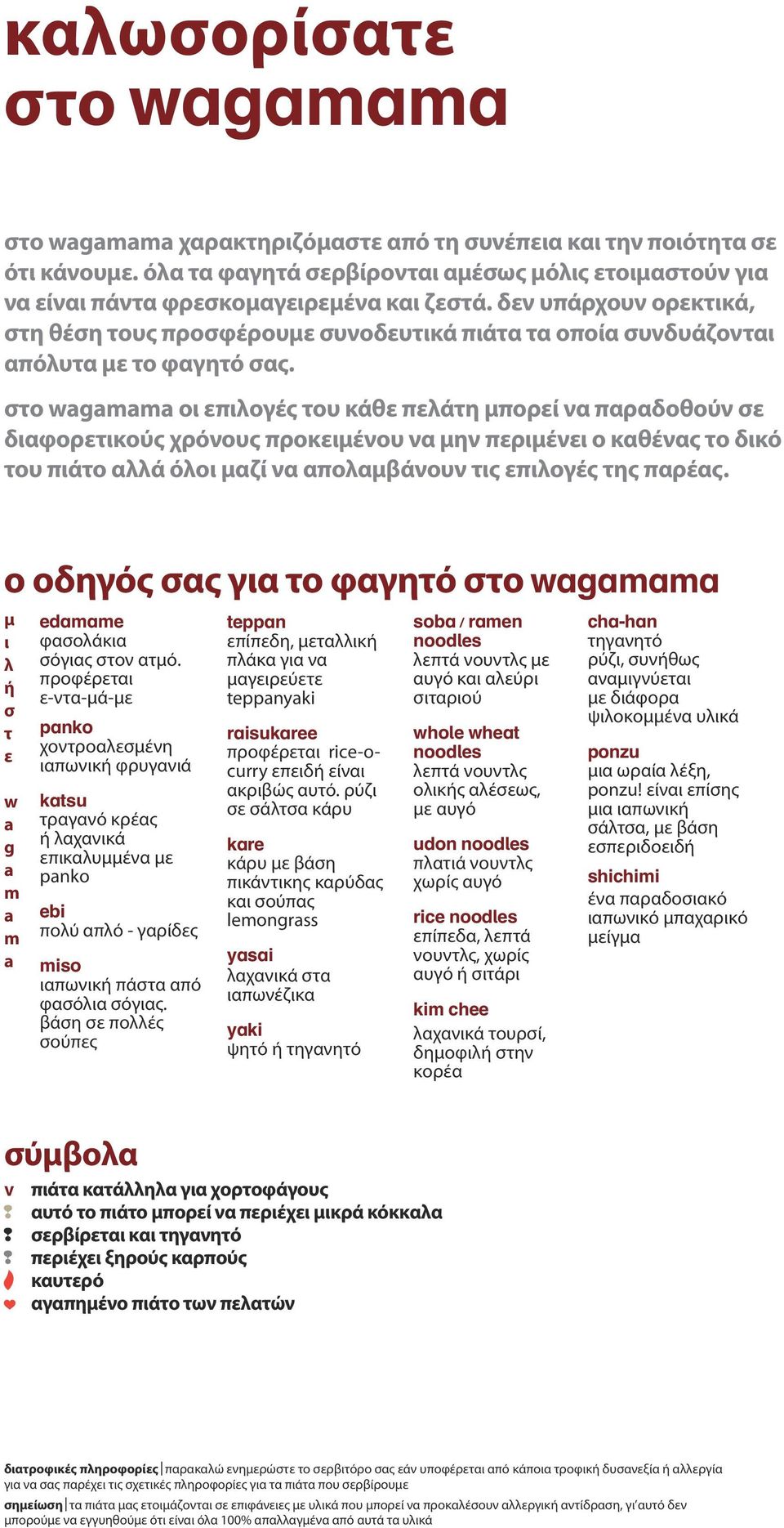 καλωσορίσατε στο wagamama

στο wagamama χαρακτηριζόμαστε από τη συνέπεια και την ποιότητα σε ότι κάνουμε. όλα τα φαγητά σερβίρονται αμέσως μόλις ετοιμαστούν για να είναι πάντα φρεσκομαγειρεμένα και ζεστά. δεν υπάρχουν ορεκτικά, στη θέση τους προσφέρουμε συνοδευτικά πιάτα τα οποία συνδυάζονται απόλυτα με το φαγητό σας.

στο wagamama οι επιλογές του κάθε πελάτη μπορεί να παραδοθούν σε διαφορετικούς χρόνους προκειμένου να μην περιμένει ο καθένας το δικό του πιάτο αλλά όλοι μαζί να απολαμβάνουν τις επιλογές της παρέας.

ο οδηγός σας για το φαγητό στο wagamama

μιλήστε wagamama

edamame
φασολάκια σόγιας στον ατμό. προφέρεται ε-ντα-μά-με

panko
χοντροαλεσμένη ιαπωνική φρυγανιά

katsu
τραγανό κρέας ή λαχανικά επικαλυμμένα με panko

ebi
πολύ απλό - γαρίδες

miso
ιαπωνική πάστα από φασόλια σόγιας. βάση σε πολλές σούπες

teppan
επίπεδη, μεταλλική πλάκα για να μαγειρεύετε teppanyaki

raisukaree
προφέρεται rice-o-curry επειδή είναι ακριβώς αυτό. ρύζι σε σάλτσα κάρυ

kare
κάρυ με βάση πικάντικης καρύδας και σούπας lemongrass

yasai
λαχανικά στα ιαπωνέζικα

yaki
ψητό ή τηγανητό

soba / ramen noodles
λεπτά νουντλς με αυγό και αλεύρι σιταριού

whole wheat noodles
λεπτά νουντλς ολικής αλέσεως, με αυγό

udon noodles
πλατιά νουντλς χωρίς αυγό

rice noodles
επίπεδα, λεπτά νουντλς, χωρίς αυγό ή σιτάρι

kim chee
λαχανικά τουρσί, δημοφιλή στην κορέα

cha-han
τηγανητό ρύζι, συνήθως αναμιγνύεται με διάφορα ψιλοκομμένα υλικά

ponzu
μια ωραία λέξη, ponzu! είναι επίσης μια ιαπωνική σάλτσα, με βάση εσπεριδοειδή

shichimi
ένα παραδοσιακό ιαπωνικό μπαχαρικό μείγμα

σύμβολα

v πιάτα κατάλληλα για χορτοφάγους
αυτό το πιάτο μπορεί να περιέχει μικρά κόκκαλα
σερβίρεται και τηγανητό
περιέχει ξηρούς καρπούς
καυτερό
αγαπημένο πιάτο των πελατών

διατροφικές πληροφορίες | παρακαλώ ενημερώστε το σερβιτόρο σας εάν υποφέρεται από κάποια τροφική δυσανεξία ή αλλεργία για να σας παρέχει τις σχετικές πληροφορίες για τα πιάτα που σερβίρουμε

σημείωση | τα πιάτα μας ετοιμάζονται σε επιφάνειες με υλικά που μπορεί να προκαλέσουν αλλεργική αντίδραση, γι'αυτό δεν μπορούμε να εγγυηθούμε ότι είναι όλα 100% απαλλαγμένα από αυτά τα υλικά